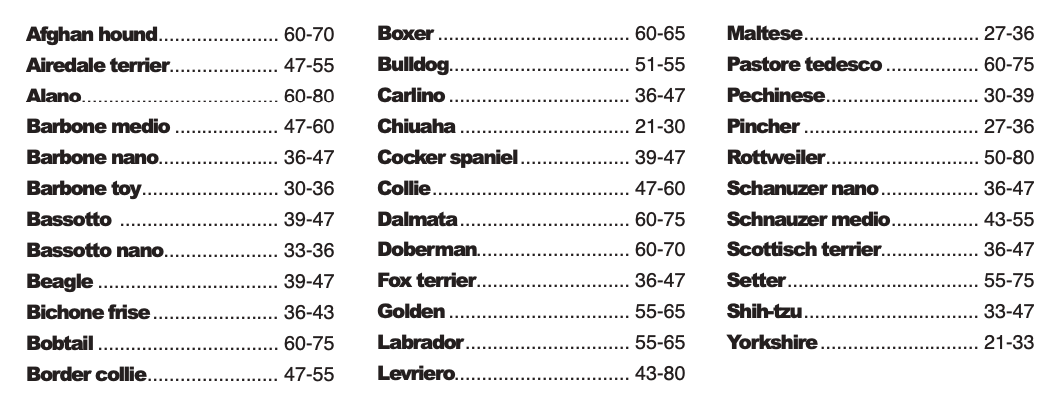 Afghan hound 60-70
Airedale terrier 47-55
Alano 60-80
Barbone medio 47-60
Barbone nano 36-47
Barbone toy 30-36
Bassotto 39-47
Bassotto nano 33-36
Beagle 39-47
Bichone frise 36-43
Bobtail 60-75
Border collie 47-55

Boxer 60-65
Bulldog 51-55
Carlino 36-47
Chiuaha 21-30
Cocker spaniel 39-47
Collie 47-60
Dalmata 60-75
Doberman 60-70
Fox terrier 36-47
Golden 55-65
Labrador 55-65
Levriero 43-80

Maltese 27-36
Pastore tedesco 60-75
Pechinese 30-39
Pincher 27-36
Rottweiler 50-80
Schanuzer nano 36-47
Schnauzer medio 43-55
Scottisch terrier 36-47
Setter 55-75
Shih-tzu 33-47
Yorkshire 21-33